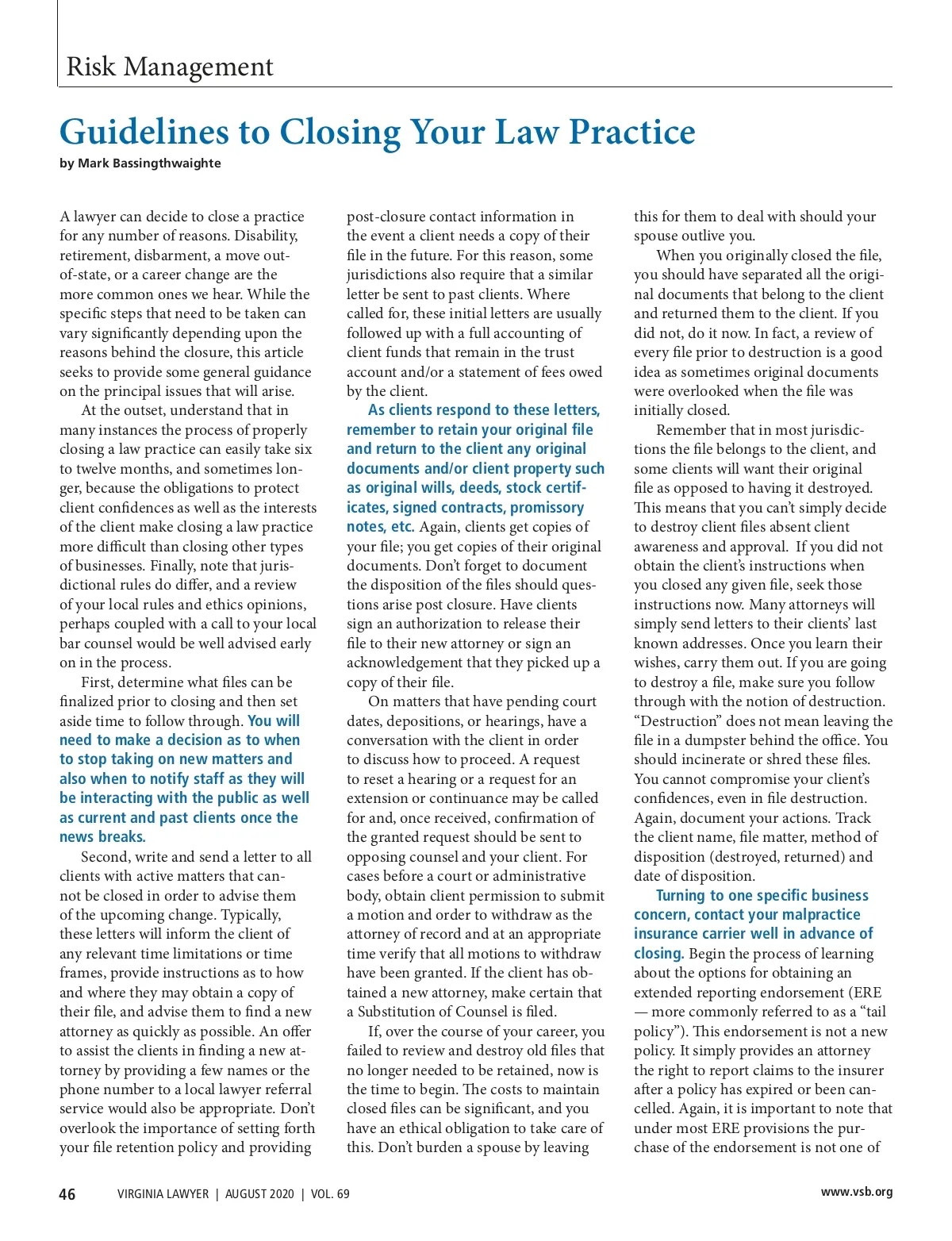 Risk Management

Guidelines to Closing Your Law Practice

by Mark Bassingthwaighte

A lawyer can decide to close a practice for any number of reasons. Disability, retirement, disbarment, a move out-of-state, or a career change are the more common ones we hear. While the specific steps that need to be taken can vary significantly depending upon the reasons behind the closure, this article seeks to provide some general guidance on the principal issues that will arise.

At the outset, understand that in many instances the process of properly closing a law practice can easily take six to twelve months, and sometimes longer, because the obligations to protect client confidences as well as the interests of the client make closing a law practice more difficult than closing other types of businesses. Finally, note that jurisdictional rules do differ, and a review of your local rules and ethics opinions, perhaps coupled with a call to your local bar counsel would be well advised early on in the process.

First, determine what files can be finalized prior to closing and then set aside time to follow through. You will need to make a decision as to when to stop taking on new matters and also when to notify staff as they will be interacting with the public as well as current and past clients once the news breaks.

Second, write and send a letter to all clients with active matters that cannot be closed in order to advise them of the upcoming change. Typically, these letters will inform the client of any relevant time limitations or time frames, provide instructions as to how and where they may obtain a copy of their file, and advise them to find a new attorney as quickly as possible. An offer to assist the clients in finding a new attorney by providing a few names or the phone number to a local lawyer referral service would also be appropriate. Don't overlook the importance of setting forth your file retention policy and providing post-closure contact information in the event a client needs a copy of their file in the future. For this reason, some jurisdictions also require that a similar letter be sent to past clients. Where called for, these initial letters are usually followed up with a full accounting of client funds that remain in the trust account and/or a statement of fees owed by the client.

As clients respond to these letters, remember to retain your original file and return to the client any original documents and/or client property such as original wills, deeds, stock certificates, signed contracts, promissory notes, etc. Again, clients get copies of your file; you get copies of their original documents. Don't forget to document the disposition of the files should questions arise post closure. Have clients sign an authorization to release their file to their new attorney or sign an acknowledgement that they picked up a copy of their file.

On matters that have pending court dates, depositions, or hearings, have a conversation with the client in order to discuss how to proceed. A request to reset a hearing or a request for an extension or continuance may be called for and, once received, confirmation of the granted request should be sent to opposing counsel and your client. For cases before a court or administrative body, obtain client permission to submit a motion and order to withdraw as the attorney of record and at an appropriate time verify that all motions to withdraw have been granted. If the client has obtained a new attorney, make certain that a Substitution of Counsel is filed.

If, over the course of your career, you failed to review and destroy old files that no longer needed to be retained, now is the time to begin. The costs to maintain closed files can be significant, and you have an ethical obligation to take care of this. Don't burden a spouse by leaving this for them to deal with should your spouse outlive you.

When you originally closed the file, you should have separated all the original documents that belong to the client and returned them to the client. If you did not, do it now. In fact, a review of every file prior to destruction is a good idea as sometimes original documents were overlooked when the file was initially closed.

Remember that in most jurisdictions the file belongs to the client, and some clients will want their original file as opposed to having it destroyed. This means that you can't simply decide to destroy client files absent client awareness and approval. If you did not obtain the client's instructions when you closed any given file, seek those instructions now. Many attorneys will simply send letters to their clients' last known addresses. Once you learn their wishes, carry them out. If you are going to destroy a file, make sure you follow through with the notion of destruction. "Destruction" does not mean leaving the file in a dumpster behind the office. You should incinerate or shred these files. You cannot compromise your client's confidences, even in file destruction. Again, document your actions. Track the client name, file matter, method of disposition (destroyed, returned) and date of disposition.

Turning to one specific business concern, contact your malpractice insurance carrier well in advance of closing. Begin the process of learning about the options for obtaining an extended reporting endorsement (ERE — more commonly referred to as a "tail policy"). This endorsement is not a new policy. It simply provides an attorney the right to report claims to the insurer after a policy has expired or been cancelled. Again, it is important to note that under most ERE provisions the purchase of the endorsement is not one of

46 VIRGINIA LAWYER | AUGUST 2020 | VOL. 69 www.vsb.org